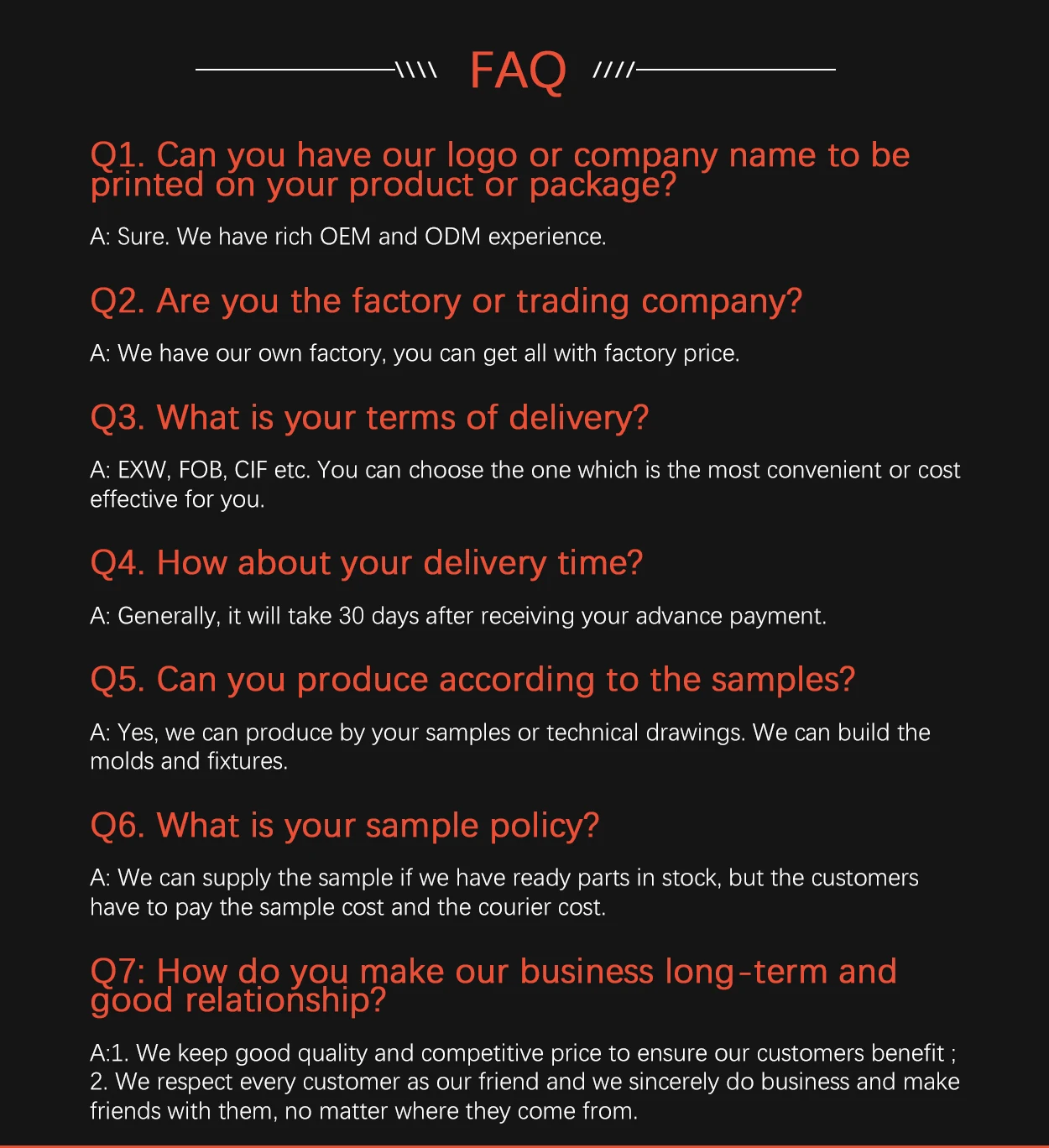 \\\\ FAQ ////

Q1. Can you have our logo or company name to be printed on your product or package?

A: Sure. We have rich OEM and ODM experience.

Q2. Are you the factory or trading company?

A: We have our own factory, you can get all with factory price.

Q3. What is your terms of delivery?

A: EXW, FOB, CIF etc. You can choose the one which is the most convenient or cost effective for you.

Q4. How about your delivery time?

A: Generally, it will take 30 days after receiving your advance payment.

Q5. Can you produce according to the samples?

A: Yes, we can produce by your samples or technical drawings. We can build the molds and fixtures.

Q6. What is your sample policy?

A: We can supply the sample if we have ready parts in stock, but the customers have to pay the sample cost and the courier cost.

Q7: How do you make our business long-term and good relationship?

A:1. We keep good quality and competitive price to ensure our customers benefit ;
2. We respect every customer as our friend and we sincerely do business and make friends with them, no matter where they come from.